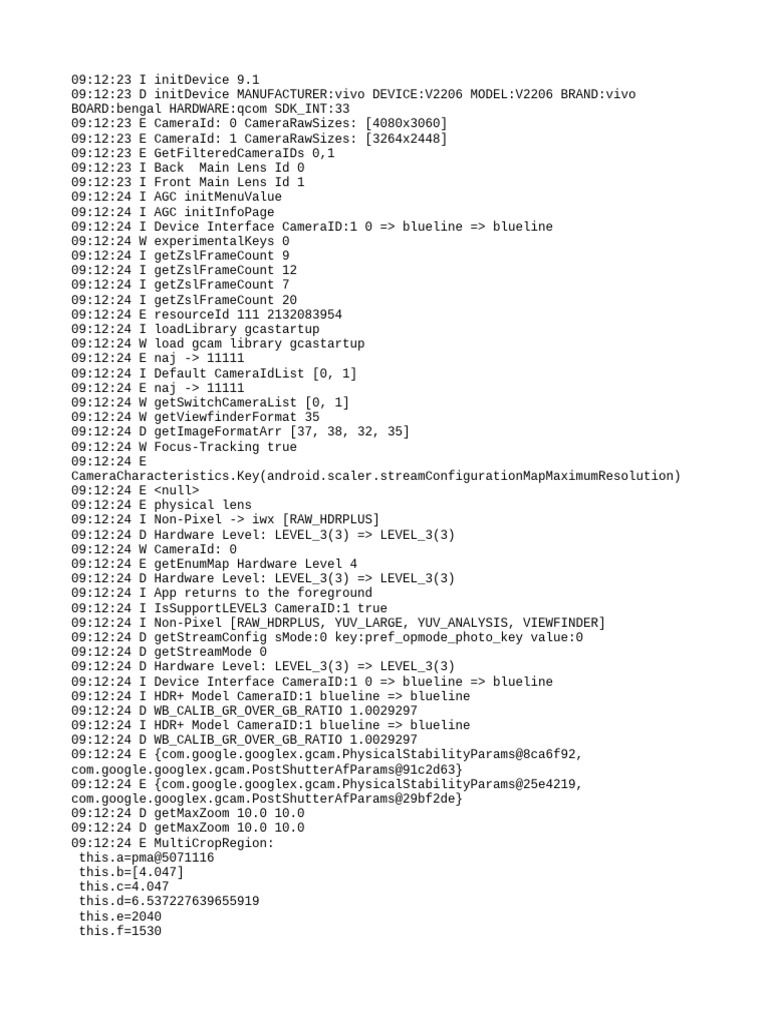 09:12:23 I initDevice 9.1
09:12:23 D initDevice MANUFACTURER:vivo DEVICE:V2206 MODEL:V2206 BRAND:vivo BOARD:bengal HARDWARE:qcom SDK_INT:33
09:12:23 E CameraId: 0 CameraRawSizes: [4080x3060]
09:12:23 E CameraId: 1 CameraRawSizes: [3264x2448]
09:12:23 E GetFilteredCameraIDs 0,1
09:12:23 I Back  Main Lens Id 0
09:12:23 I Front Main Lens Id 1
09:12:24 I AGC initMenuValue
09:12:24 I AGC initInfoPage
09:12:24 I Device Interface CameraID:1 0 => blueline => blueline
09:12:24 W experimentalKeys 0
09:12:24 I getZslFrameCount 9
09:12:24 I getZslFrameCount 12
09:12:24 I getZslFrameCount 7
09:12:24 I getZslFrameCount 20
09:12:24 E resourceId 111 2132083954
09:12:24 I loadLibrary gcastartup
09:12:24 W load gcam library gcastartup
09:12:24 E naj -> 11111
09:12:24 I Default CameraIdList [0, 1]
09:12:24 E naj -> 11111
09:12:24 W getSwitchCameraList [0, 1]
09:12:24 W getViewfinderFormat 35
09:12:24 D getImageFormatArr [37, 38, 32, 35]
09:12:24 W Focus-Tracking true
09:12:24 E CameraCharacteristics.Key(android.scaler.streamConfigurationMapMaximumResolution)
09:12:24 E <null>
09:12:24 E physical lens
09:12:24 I Non-Pixel -> iwx [RAW_HDRPLUS]
09:12:24 D Hardware Level: LEVEL_3(3) => LEVEL_3(3)
09:12:24 W CameraId: 0
09:12:24 E getEnumMap Hardware Level 4
09:12:24 D Hardware Level: LEVEL_3(3) => LEVEL_3(3)
09:12:24 I App returns to the foreground
09:12:24 I IsSupportLEVEL3 CameraID:1 true
09:12:24 I Non-Pixel [RAW_HDRPLUS, YUV_LARGE, YUV_ANALYSIS, VIEWFINDER]
09:12:24 D getStreamConfig sMode:0 key:pref_opmode_photo_key value:0
09:12:24 D getStreamMode 0
09:12:24 D Hardware Level: LEVEL_3(3) => LEVEL_3(3)
09:12:24 I Device Interface CameraID:1 0 => blueline => blueline
09:12:24 I HDR+ Model CameraID:1 blueline => blueline
09:12:24 D WB_CALIB_GR_OVER_GB_RATIO 1.0029297
09:12:24 I HDR+ Model CameraID:1 blueline => blueline
09:12:24 D WB_CALIB_GR_OVER_GB_RATIO 1.0029297
09:12:24 E {com.google.googlex.gcam.PhysicalStabilityParams@8ca6f92, com.google.googlex.gcam.PostShutterAfParams@91c2d63}
09:12:24 E {com.google.googlex.gcam.PhysicalStabilityParams@25e4219, com.google.googlex.gcam.PostShutterAfParams@29bf2de}
09:12:24 D getMaxZoom 10.0 10.0
09:12:24 D getMaxZoom 10.0 10.0
09:12:24 E MultiCropRegion:
this.a=pma@5071116
this.b=[4.047]
this.c=4.047
this.d=6.537227639655919
this.e=2040
this.f=1530